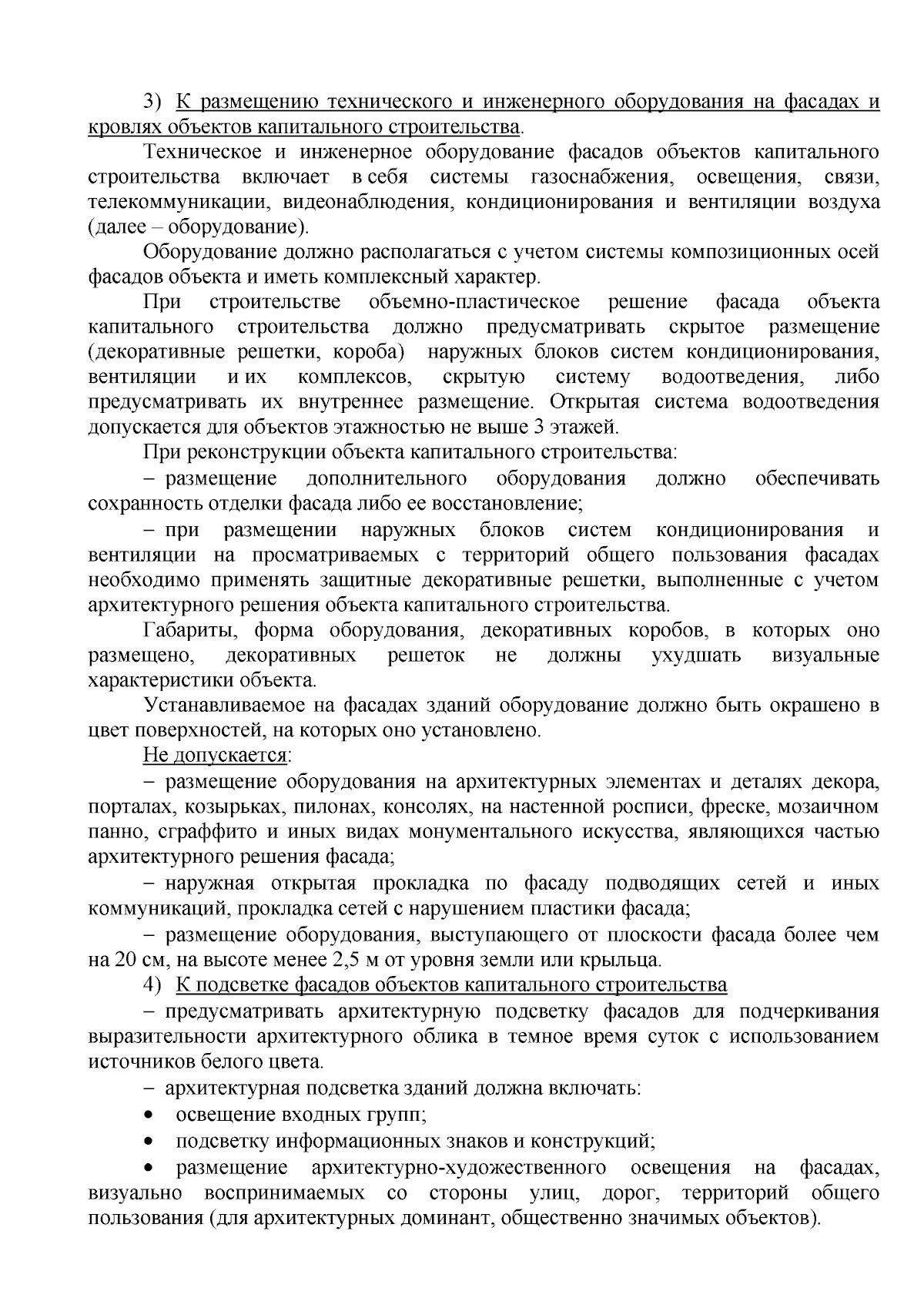 3) К размещению технического и инженерного оборудования на фасадах и кровлях объектов капитального строительства.

Техническое и инженерное оборудование фасадов объектов капитального строительства включает в себя системы газоснабжения, освещения, связи, телекоммуникации, видеонаблюдения, кондиционирования и вентиляции воздуха (далее – оборудование).

Оборудование должно располагаться с учетом системы композиционных осей фасадов объекта и иметь комплексный характер.

При строительстве объемно-пластическое решение фасада объекта капитального строительства должно предусматривать скрытое размещение (декоративные решетки, короба) наружных блоков систем кондиционирования, вентиляции и их комплексов, скрытую систему водоотведения, либо предусматривать их внутреннее размещение. Открытая система водоотведения допускается для объектов этажностью не выше 3 этажей.

При реконструкции объекта капитального строительства:

– размещение дополнительного оборудования должно обеспечивать сохранность отделки фасада либо ее восстановление;

– при размещении наружных блоков систем кондиционирования и вентиляции на просматриваемых с территорий общего пользования фасадах необходимо применять защитные декоративные решетки, выполненные с учетом архитектурного решения объекта капитального строительства.

Габариты, форма оборудования, декоративных коробов, в которых оно размещено, декоративных решеток не должны ухудшать визуальные характеристики объекта.

Устанавливаемое на фасадах зданий оборудование должно быть окрашено в цвет поверхностей, на которых оно установлено.

Не допускается:

– размещение оборудования на архитектурных элементах и деталях декора, порталах, козырьках, пилонах, консолях, на настенной росписи, фреске, мозаичном панно, сграффито и иных видах монументального искусства, являющихся частью архитектурного решения фасада;

– наружная открытая прокладка по фасаду подводящих сетей и иных коммуникаций, прокладка сетей с нарушением пластики фасада;

– размещение оборудования, выступающего от плоскости фасада более чем на 20 см, на высоте менее 2,5 м от уровня земли или крыльца.

4) К подсветке фасадов объектов капитального строительства

– предусматривать архитектурную подсветку фасадов для подчеркивания выразительности архитектурного облика в темное время суток с использованием источников белого цвета.

– архитектурная подсветка зданий должна включать:

• освещение входных групп;

• подсветку информационных знаков и конструкций;

• размещение архитектурно-художественного освещения на фасадах, визуально воспринимаемых со стороны улиц, дорог, территорий общего пользования (для архитектурных доминант, общественно значимых объектов).